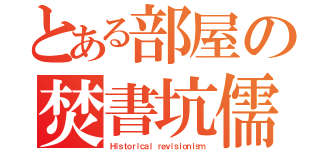 とある部屋の
焚書坑儒
Historical revisionism